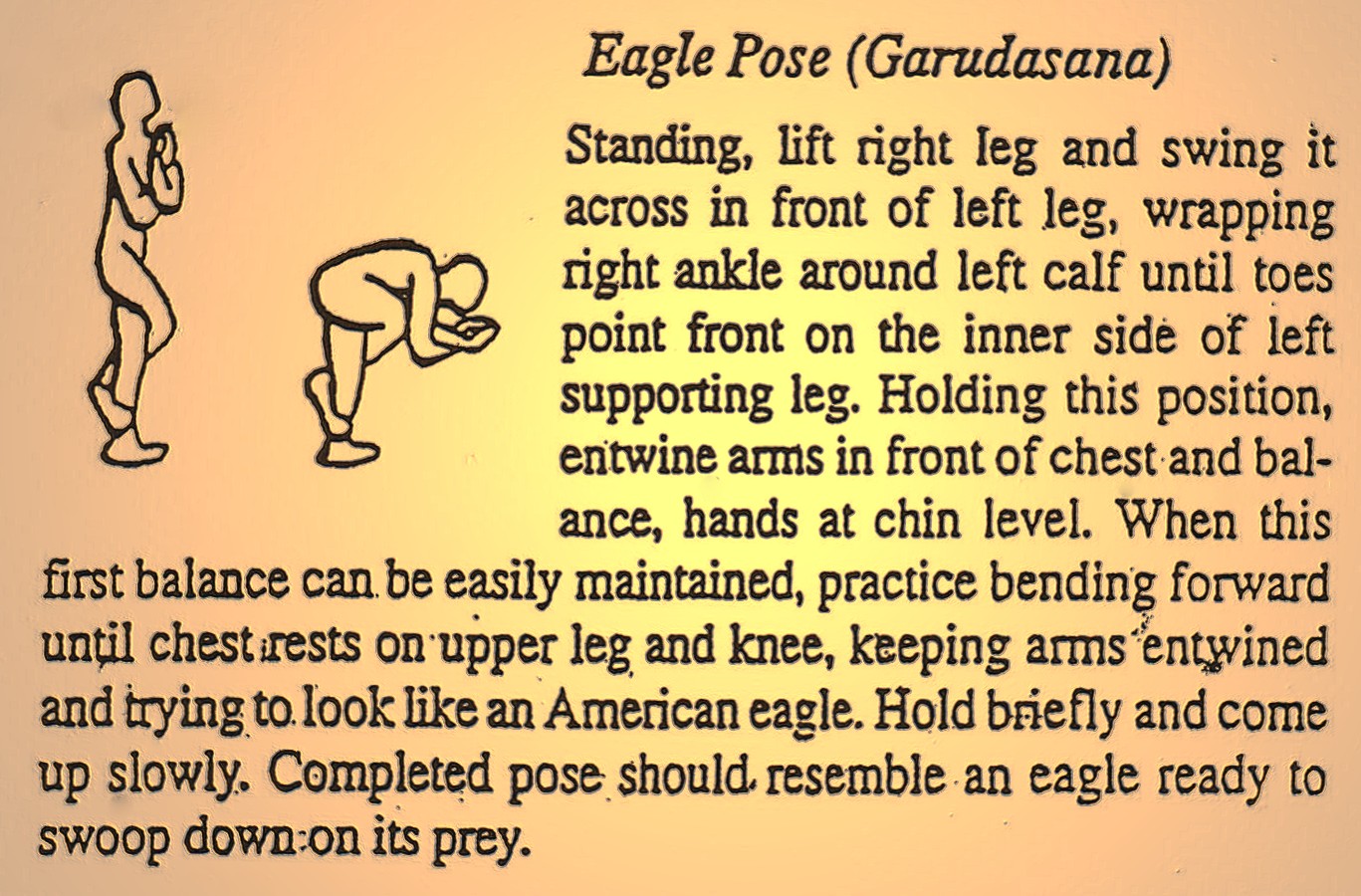 Eagle Pose (Garudasana)

Standing, lift right leg and swing it across in front of left leg, wrapping right ankle around left calf until toes point front on the inner side of left supporting leg. Holding this position, entwine arms in front of chest and balance, hands at chin level. When this first balance can be easily maintained, practice bending forward until chest rests on upper leg and knee, keeping arms entwined and trying to look like an American eagle. Hold briefly and come up slowly. Completed pose should resemble an eagle ready to swoop down on its prey.